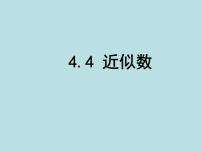 4.4 近似数